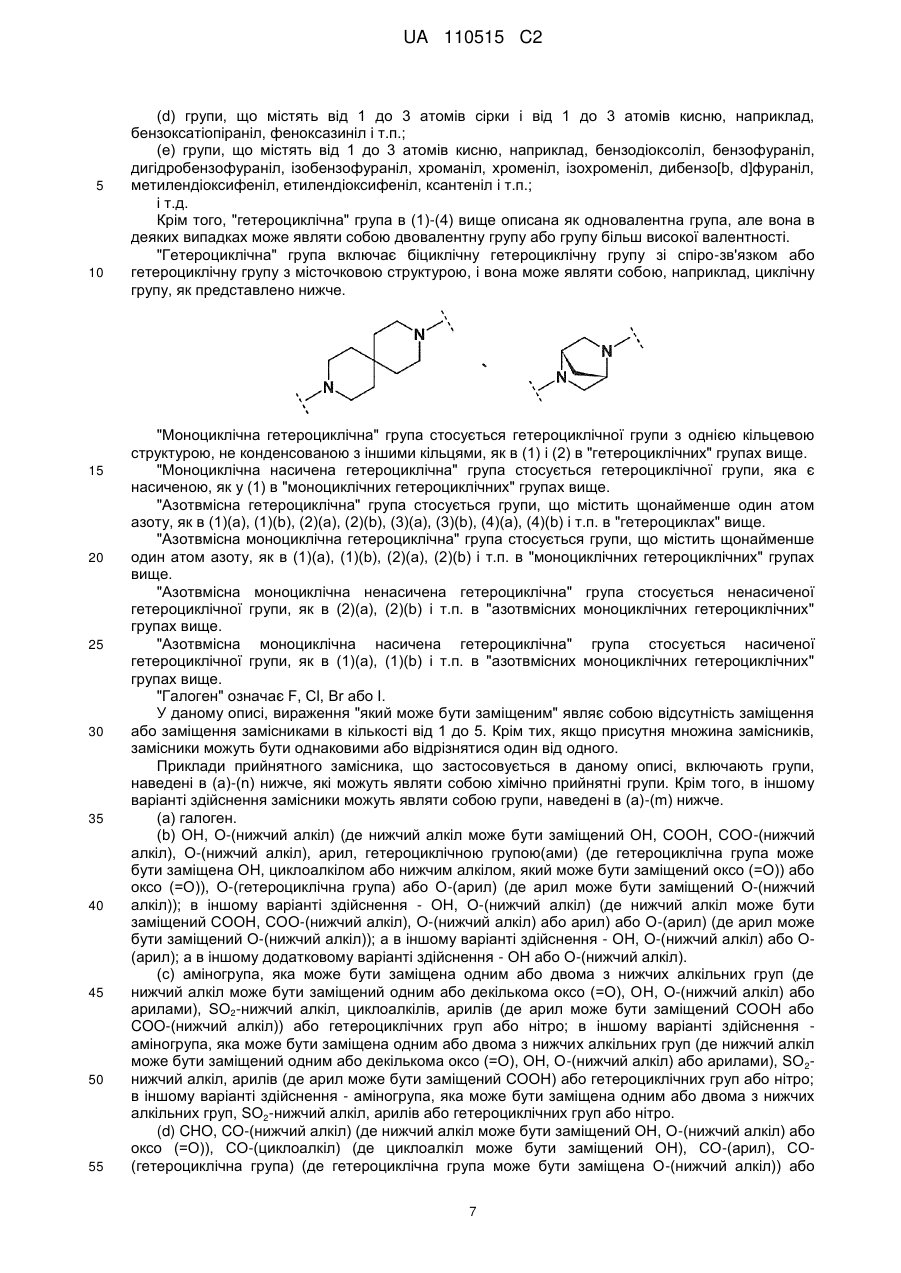 UA 110515 C2

(d) групи, що містять від 1 до 3 атомів сірки і від 1 до 3 атомів кисню, наприклад, бензоксатіопіраніл, феноксазиніл і т.п.;

(e) групи, що містять від 1 до 3 атомів кисню, наприклад, бензодіоксоліл, бензофураніл, дигідробензофураніл, ізобензофураніл, хроманіл, хроменіл, ізохроменіл, дибензо[b, d]фураніл, метилендіоксифеніл, етилендіоксифеніл, ксантеніл і т.п.;

5

і т.д.

Крім того, "гетероциклічна" група в (1)-(4) вище описана як одновалентна група, але вона в деяких випадках може являти собою двовалентну групу або групу більш високої валентності.

"Гетероциклічна" група включає біциклічну гетероциклічну групу зі спіро-зв'язком або гетероциклічну групу з місточковою структурою, і вона може являти собою, наприклад, циклічну групу, як представлено нижче.

10

N N , N N

"Моноциклічна гетероциклічна" група стосується гетероциклічної групи з однією кільцевою структурою, не конденсованою з іншими кільцями, як в (1) і (2) в "гетероциклічних" групах вище.

15

"Моноциклічна насичена гетероциклічна" група стосується гетероциклічної групи, яка є насиченою, як у (1) в "моноциклічних гетероциклічних" групах вище.

"Азотвмісна гетероциклічна" група стосується групи, що містить щонайменше один атом азоту, як в (1)(a), (1)(b), (2)(a), (2)(b), (3)(a), (3)(b), (4)(a), (4)(b) і т.п. в "гетероциклах" вище.

"Азотвмісна моноциклічна гетероциклічна" група стосується групи, що містить щонайменше один атом азоту, як в (1)(a), (1)(b), (2)(a), (2)(b) і т.п. в "моноциклічних гетероциклічних" групах вище.

20

"Азотвмісна моноциклічна ненасичена гетероциклічна" група стосується ненасиченої гетероциклічної групи, як в (2)(a), (2)(b) і т.п. в "азотвмісних моноциклічних гетероциклічних" групах вище.

25

"Азотвмісна моноциклічна насичена гетероциклічна" група стосується насиченої гетероциклічної групи, як в (1)(a), (1)(b) і т.п. в "азотвмісних моноциклічних гетероциклічних" групах вище.

"Галоген" означає F, Cl, Br або I.

У даному описі, вираження "який може бути заміщеним" являє собою відсутність заміщення або заміщення замісниками в кількості від 1 до 5. Крім тих, якщо присутня множина замісників, замісники можуть бути однаковими або відрізнятися один від одного.

30

Приклади прийнятного замісника, що застосовується в даному описі, включають групи, наведені в (a)-(n) нижче, які можуть являти собою хімічно прийнятні групи. Крім того, в іншому варіанті здійснення замісники можуть являти собою групи, наведені в (a)-(m) нижче.

35

(a) галоген.

(b) OH, O-(нижчий алкіл) (де нижчий алкіл може бути заміщений OH, COOH, COO-(нижчий алкіл), O-(нижчий алкіл), арил, гетероциклічною групою(ами) (де гетероциклічна група може бути заміщена OH, циклоалкілом або нижчим алкілом, який може бути заміщений оксо (=O)) або оксо (=O)), O-(гетероциклічна група) або O-(арил) (де арил може бути заміщений O-(нижчий алкіл)); в іншому варіанті здійснення - OH, O-(нижчий алкіл) (де нижчий алкіл може бути заміщений COOH, COO-(нижчий алкіл), O-(нижчий алкіл) або арил) або O-(арил) (де арил може бути заміщений O-(нижчий алкіл)); а в іншому варіанті здійснення - OH, O-(нижчий алкіл) або O-(арил); а в іншому додатковому варіанті здійснення - OH або O-(нижчий алкіл).

40

(c) аміногрупа, яка може бути заміщена одним або двома з нижчих алкільних груп (де нижчий алкіл може бути заміщений одним або декількома оксо (=O), OH, O-(нижчий алкіл) або арилами), $SO_2$-нижчий алкіл, циклоалкілів, арилів (де арил може бути заміщений COOH або COO-(нижчий алкіл)) або гетероциклічних груп або нітро; в іншому варіанті здійснення - аміногрупа, яка може бути заміщена одним або двома з нижчих алкільних груп (де нижчий алкіл може бути заміщений одним або декількома оксо (=O), OH, O-(нижчий алкіл) або арилами), $SO_2$-нижчий алкіл, арилів (де арил може бути заміщений COOH) або гетероциклічних груп або нітро; в іншому варіанті здійснення - аміногрупа, яка може бути заміщена одним або двома з нижчих алкільних груп, $SO_2$-нижчий алкіл, арилів або гетероциклічних груп або нітро.

45

50

(d) CHO, CO-(нижчий алкіл) (де нижчий алкіл може бути заміщений OH, O-(нижчий алкіл) або оксо (=O)), CO-(циклоалкіл) (де циклоалкіл може бути заміщений OH), CO-(арил), CO-(гетероциклічна група) (де гетероциклічна група може бути заміщена O-(нижчий алкіл)) або

55

7